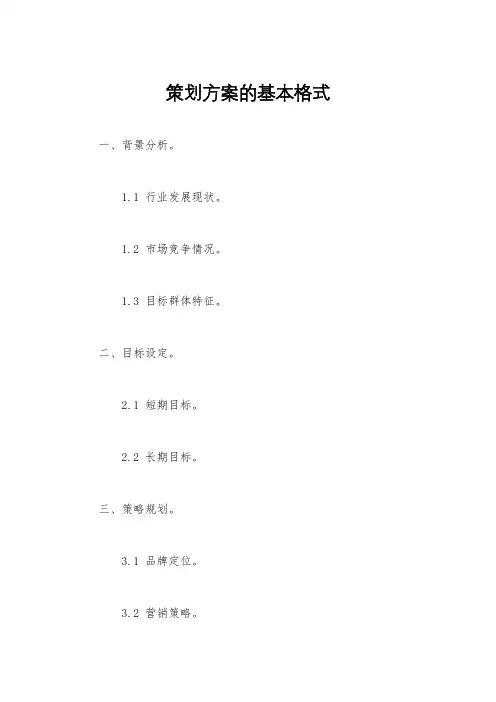 策划方案的基本格式

一、背景分析。

1.1 行业发展现状。

1.2 市场竞争情况。

1.3 目标群体特征。

二、目标设定。

2.1 短期目标。

2.2 长期目标。

三、策略规划。

3.1 品牌定位。

3.2 营销策略。